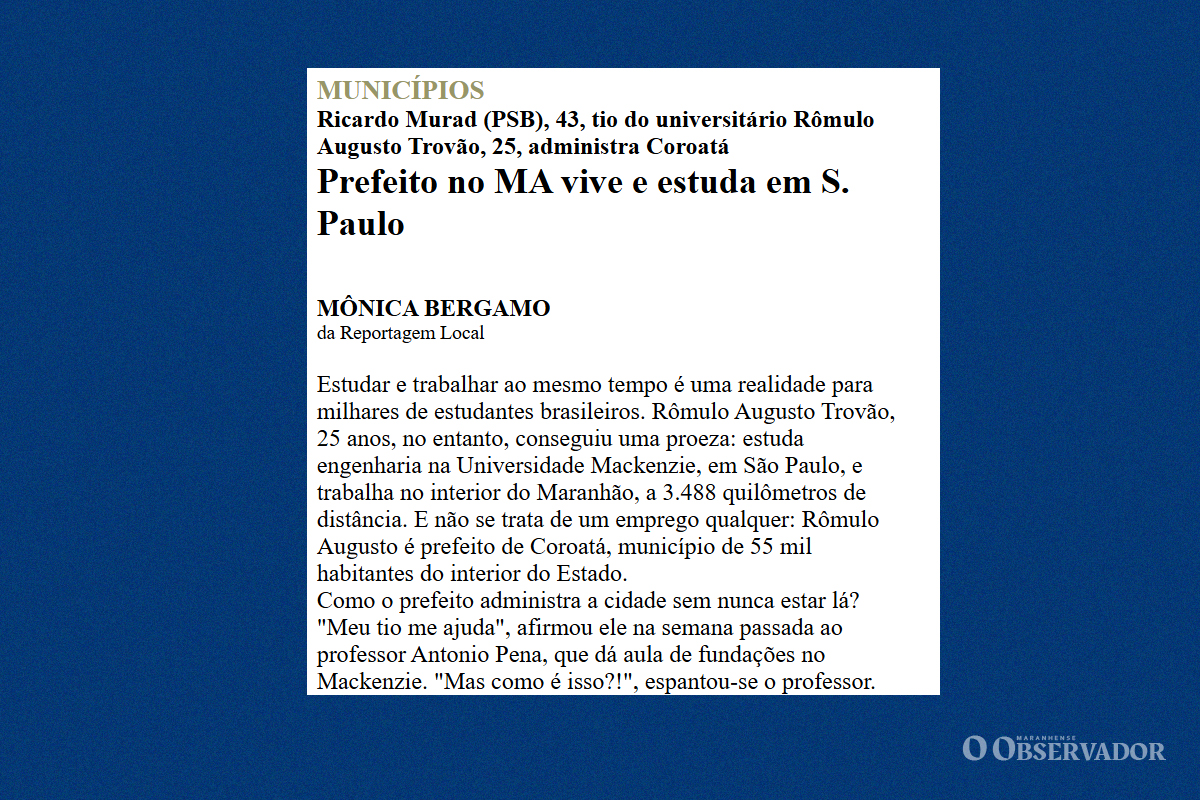 MUNICÍPIOS
Ricardo Murad (PSB), 43, tio do universitário Rômulo Augusto Trovão, 25, administra Coroatá

Prefeito no MA vive e estuda em S. Paulo

MÔNICA BERGAMO
da Reportagem Local

Estudar e trabalhar ao mesmo tempo é uma realidade para milhares de estudantes brasileiros. Rômulo Augusto Trovão, 25 anos, no entanto, conseguiu uma proeza: estuda engenharia na Universidade Mackenzie, em São Paulo, e trabalha no interior do Maranhão, a 3.488 quilômetros de distância. E não se trata de um emprego qualquer: Rômulo Augusto é prefeito de Coroatá, município de 55 mil habitantes do interior do Estado.
Como o prefeito administra a cidade sem nunca estar lá? "Meu tio me ajuda", afirmou ele na semana passada ao professor Antonio Pena, que dá aula de fundações no Mackenzie. "Mas como é isso?!", espantou-se o professor.

O MARANHENSE OBSERVADOR